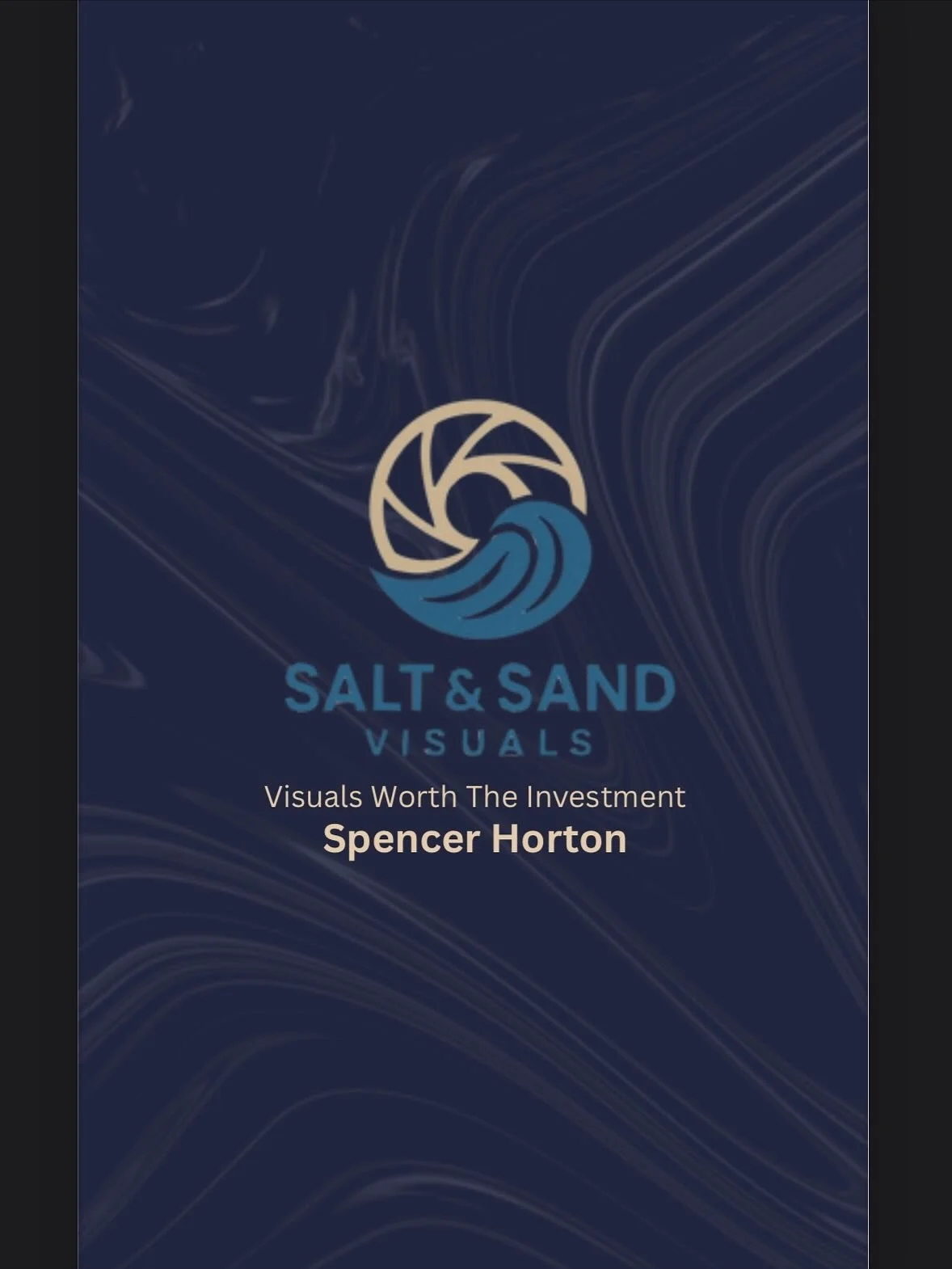 SALT & SAND
VISUALS
Visuals Worth The Investment
Spencer Horton